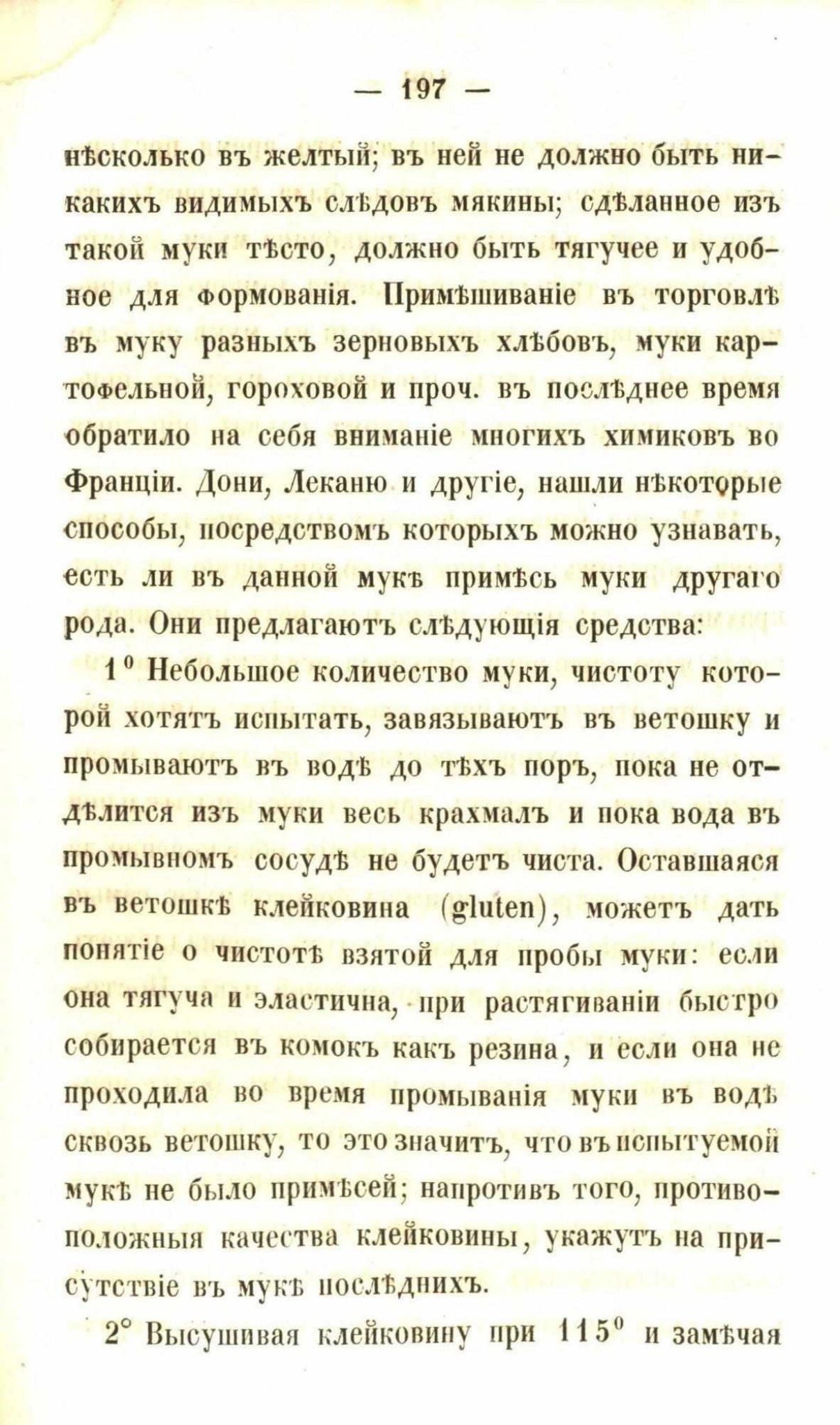 — 197 —

нѣсколько въ желтый; въ ней не должно быть никакихъ видимыхъ слѣдовъ мякины; сдѣланное изъ такой муки тѣсто, должно быть тягучее и удобное для формованія. Примѣшиваніе въ торговлѣ въ муку разныхъ зерновыхъ хлѣбовъ, муки картофельной, гороховой и проч. въ послѣднее время обратило на себя вниманіе многихъ химиковъ во Франціи. Дони, Леканю и другіе, нашли нѣкоторые способы, посредствомъ которыхъ можно узнавать, есть ли въ данной мукѣ примѣсь муки другаго рода. Они предлагаютъ слѣдующія средства:

$1^0$ Небольшое количество муки, чистоту которой хотятъ испытать, завязываютъ въ ветошку и промываютъ въ водѣ до тѣхъ поръ, пока не отдѣлится изъ муки весь крахмалъ и пока вода въ промывномъ сосудѣ не будетъ чиста. Оставшаяся въ ветошкѣ клейковина (gluten), можетъ дать понятіе о чистотѣ взятой для пробы муки: если она тягуча и эластична, при растягиваніи быстро собирается въ комокъ какъ резина, и если она не проходила во время промыванія муки въ водѣ сквозь ветошку, то это значитъ, что въ испытуемой мукѣ не было примѣсей; напротивъ того, противоположныя качества клейковины, укажутъ на присутствіе въ мукѣ послѣднихъ.

$2^0$ Высушивая клейковину при $115^0$ и замѣчая